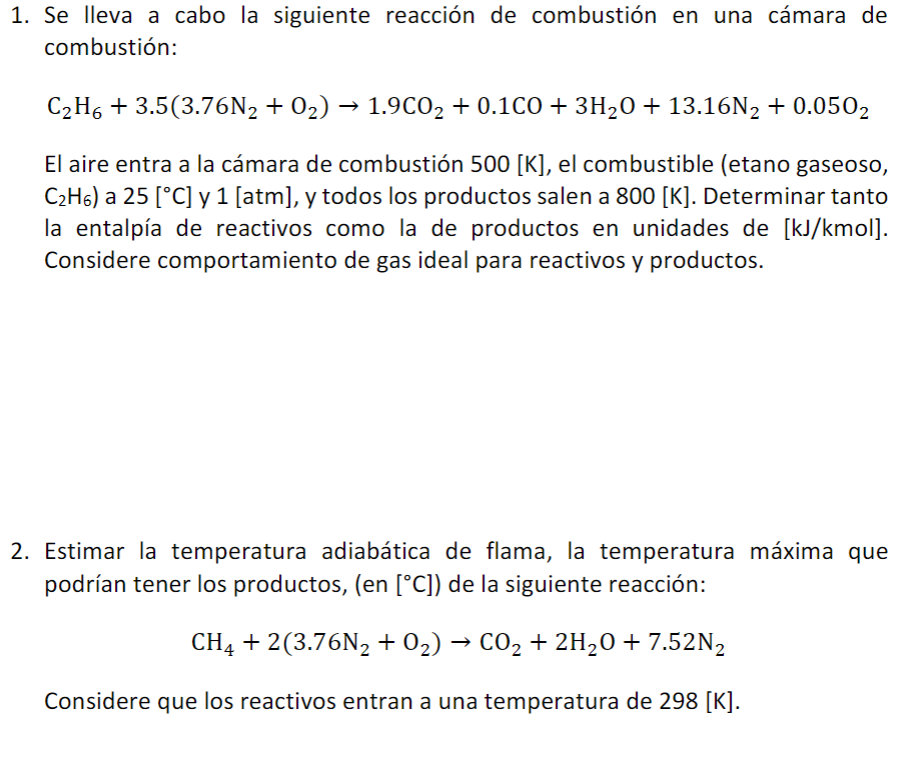 1. Se lleva a cabo la siguiente reacción de combustión en una cámara de combustión:

$C_2H_6 + 3.5(3.76N_2 + O_2) \rightarrow 1.9CO_2 + 0.1CO + 3H_2O + 13.16N_2 + 0.05O_2$

El aire entra a la cámara de combustión 500 [K], el combustible (etano gaseoso, $C_2H_6$) a 25 [°C] y 1 [atm], y todos los productos salen a 800 [K]. Determinar tanto la entalpía de reactivos como la de productos en unidades de [kJ/kmol]. Considere comportamiento de gas ideal para reactivos y productos.

2. Estimar la temperatura adiabática de flama, la temperatura máxima que podrían tener los productos, (en [°C]) de la siguiente reacción:

$CH_4 + 2(3.76N_2 + O_2) \rightarrow CO_2 + 2H_2O + 7.52N_2$

Considere que los reactivos entran a una temperatura de 298 [K].